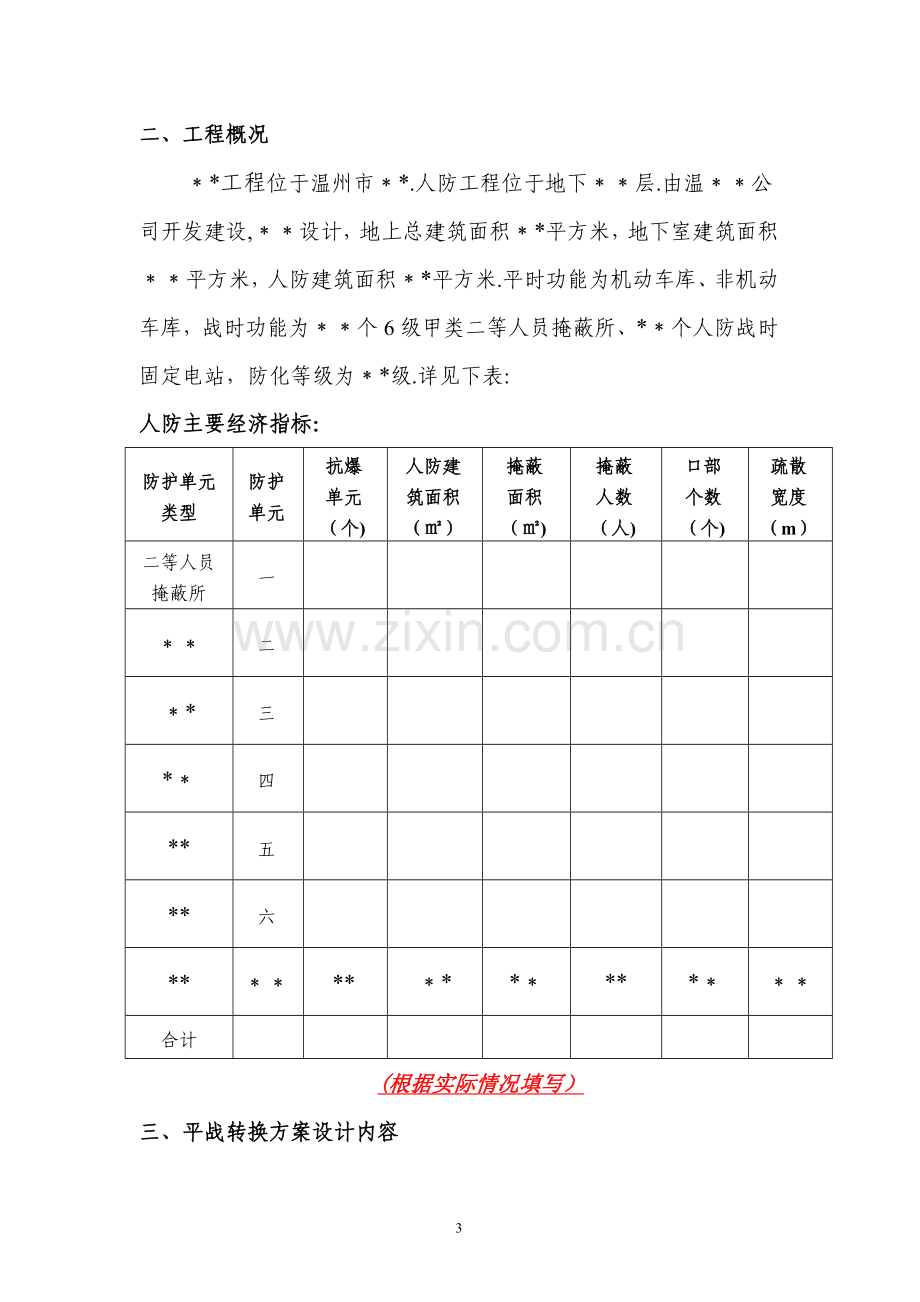 二、工程概况

＊*工程位于温州市＊*.人防工程位于地下＊＊层.由温＊＊公司开发建设,＊＊设计，地上总建筑面积＊*平方米，地下室建筑面积＊＊平方米，人防建筑面积＊*平方米.平时功能为机动车库、非机动车库，战时功能为＊＊个6级甲类二等人员掩蔽所、*＊个人防战时固定电站，防化等级为＊*级.详见下表:

人防主要经济指标:

| 防护单元类型 | 防护单元 | 抗爆单元（个) | 人防建筑面积（㎡） | 掩蔽面积（㎡) | 掩蔽人数（人) | 口部个数（个) | 疏散宽度（m） |
|---|---|---|---|---|---|---|---|
| 二等人员掩蔽所 | 一 | | | | | | |
| ＊＊ | 二 | | | | | | |
| ＊* | 三 | | | | | | |
| *＊ | 四 | | | | | | |
| ** | 五 | | | | | | |
| ** | 六 | | | | | | |
| ** | ＊＊ | ** | ＊* | *＊ | ** | *＊ | ＊＊ |
| 合计 | | | | | | | |

(根据实际情况填写）

三、平战转换方案设计内容

3

www.zixin.com.cn